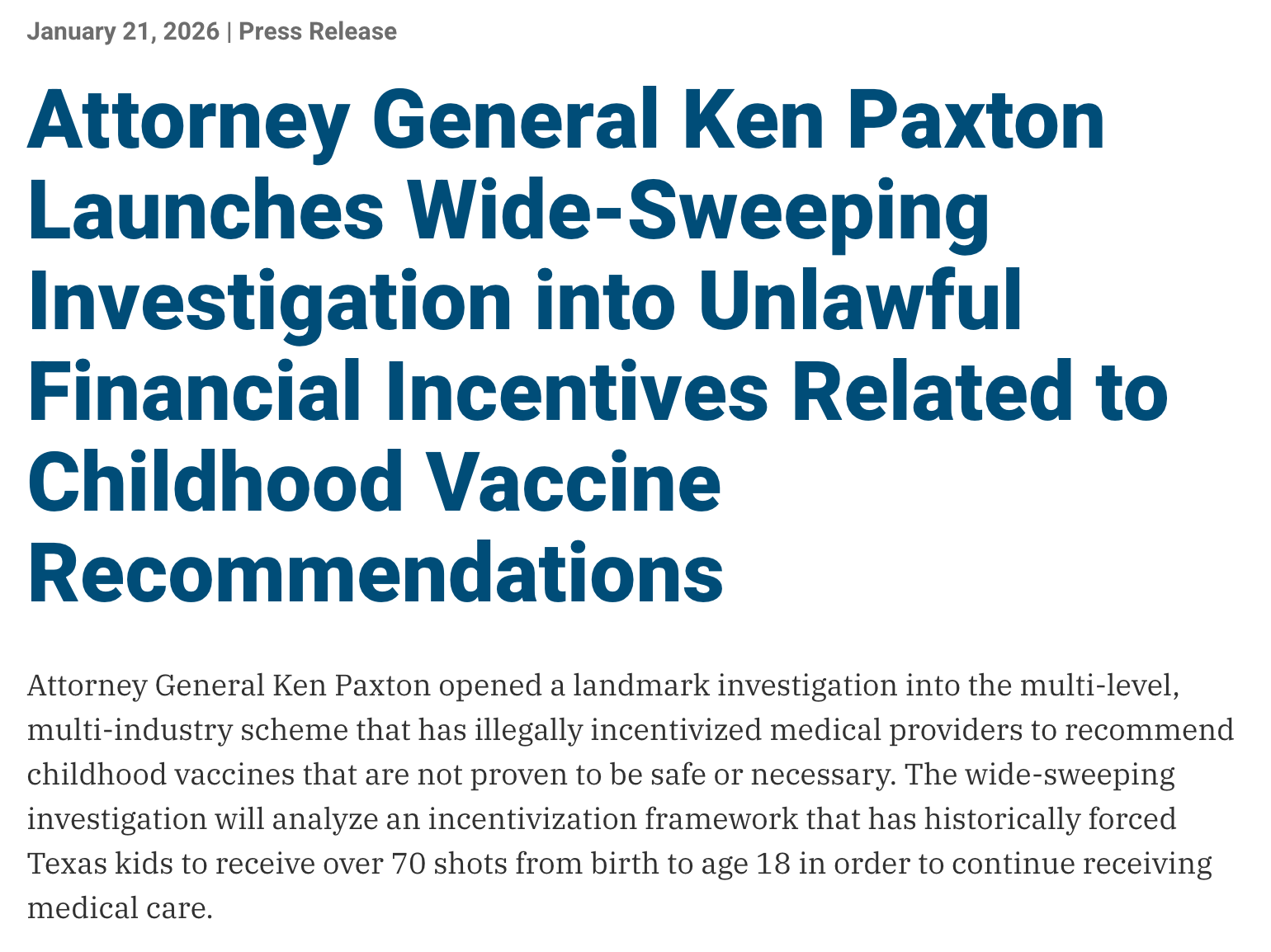 January 21, 2026 | Press Release

Attorney General Ken Paxton Launches Wide-Sweeping Investigation into Unlawful Financial Incentives Related to Childhood Vaccine Recommendations

Attorney General Ken Paxton opened a landmark investigation into the multi-level, multi-industry scheme that has illegally incentivized medical providers to recommend childhood vaccines that are not proven to be safe or necessary. The wide-sweeping investigation will analyze an incentivization framework that has historically forced Texas kids to receive over 70 shots from birth to age 18 in order to continue receiving medical care.